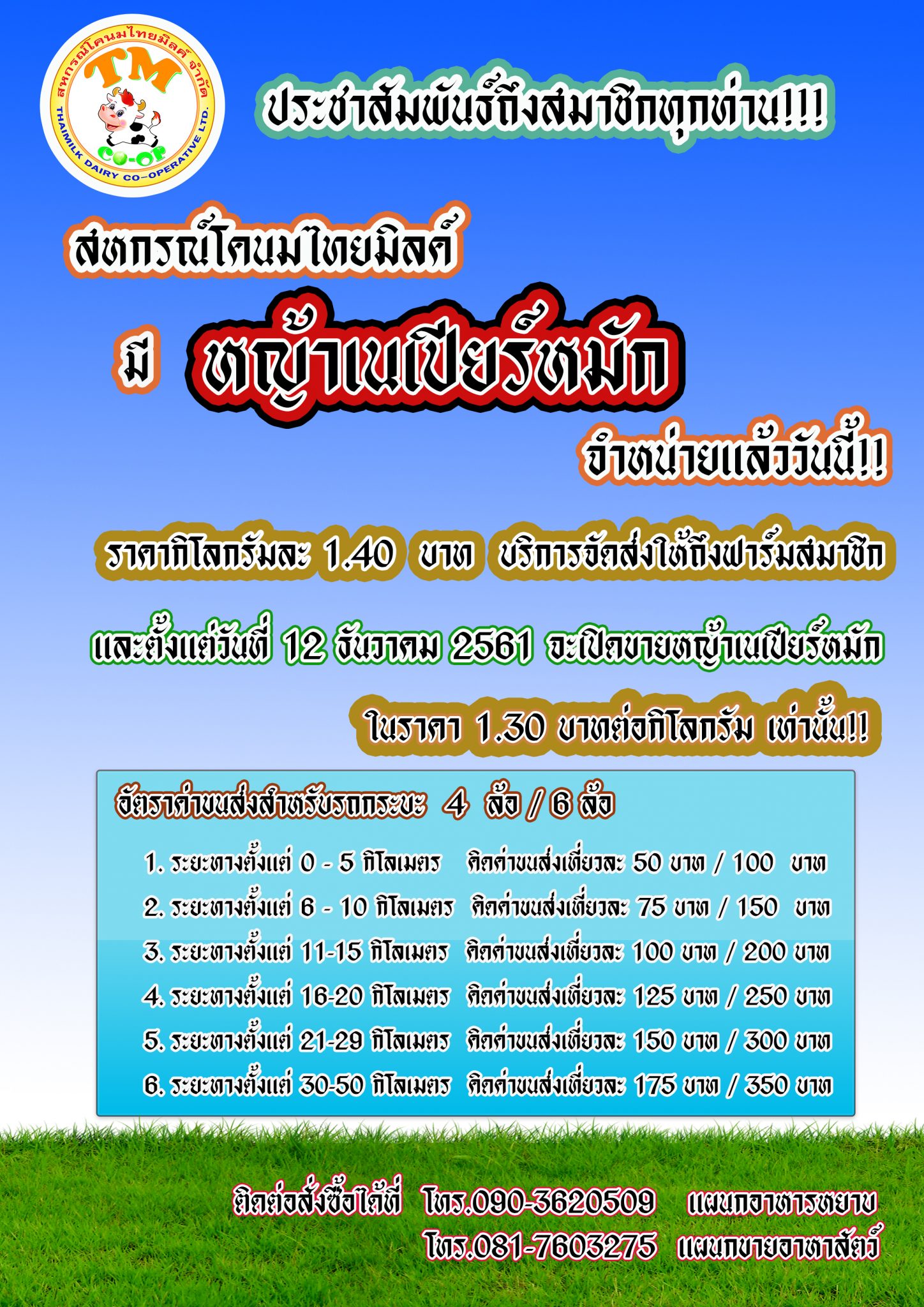 สหกรณ์โคนมไทยมิลค์ จำกัด
TM
CO-OP
THAIMILK DAIRY CO-OPERATIVE LTD.

ประชาสัมพันธ์ถึงสมาชิกทุกท่าน!!!

สหกรณ์โคนมไทยมิลค์

มี หญ้าเนเปียร์หมัก

จำหน่ายแล้ววันนี้!!

ราคากิโลกรัมละ 1.40 บาท บริการจัดส่งให้ถึงฟาร์มสมาชิก

และตั้งแต่วันที่ 12 ธันวาคม 2561 จะเปิดขายหญ้าเนเปียร์หมัก

ในราคา 1.30 บาทต่อกิโลกรัม เท่านั้น!!

อัตราค่าขนส่งสำหรับรถกระบะ 4 ล้อ / 6 ล้อ

1. ระยะทางตั้งแต่ 0 - 5 กิโลเมตร คิดค่าขนส่งเที่ยวละ 50 บาท / 100 บาท
2. ระยะทางตั้งแต่ 6 - 10 กิโลเมตร คิดค่าขนส่งเที่ยวละ 75 บาท / 150 บาท
3. ระยะทางตั้งแต่ 11-15 กิโลเมตร คิดค่าขนส่งเที่ยวละ 100 บาท / 200 บาท
4. ระยะทางตั้งแต่ 16-20 กิโลเมตร คิดค่าขนส่งเที่ยวละ 125 บาท / 250 บาท
5. ระยะทางตั้งแต่ 21-29 กิโลเมตร คิดค่าขนส่งเที่ยวละ 150 บาท / 300 บาท
6. ระยะทางตั้งแต่ 30-50 กิโลเมตร คิดค่าขนส่งเที่ยวละ 175 บาท / 350 บาท

ติดต่อสั่งซื้อได้ที่ โทร.090-3620509 แผนกอาหารหยาบ
โทร.081-7603275 แผนกขายอาหาสัตว์